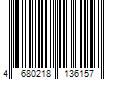 4 680218 136157